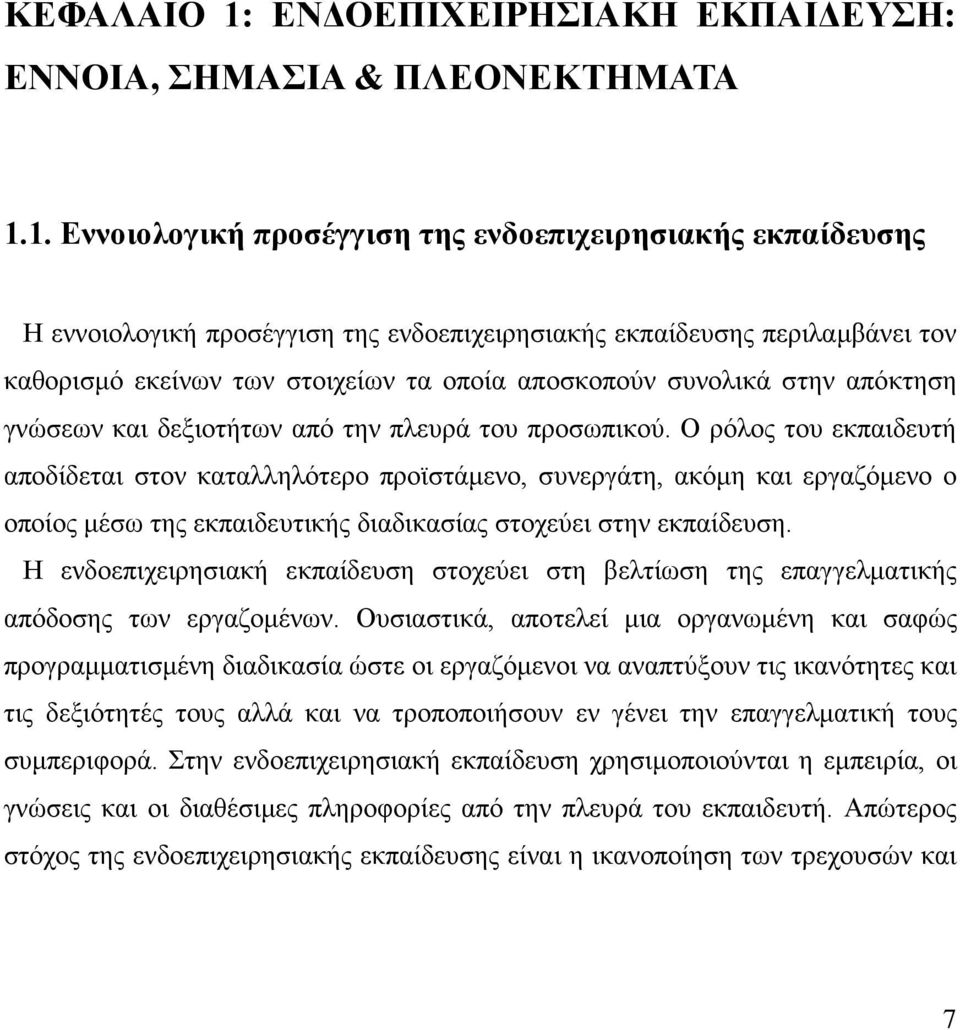 ΚΕΦΑΛΑΙΟ 1: ΕΝΔΟΕΠΙΧΕΙΡΗΣΙΑΚΗ ΕΚΠΑΙΔΕΥΣΗ: ΕΝΝΟΙΑ, ΣΗΜΑΣΙΑ & ΠΛΕΟΝΕΚΤΗΜΑΤΑ

1.1. Εννοιολογική προσέγγιση της ενδοεπιχειρησιακής εκπαίδευσης

Η εννοιολογική προσέγγιση της ενδοεπιχειρησιακής εκπαίδευσης περιλαμβάνει τον καθορισμό εκείνων των στοιχείων τα οποία αποσκοπούν συνολικά στην απόκτηση γνώσεων και δεξιοτήτων από την πλευρά του προσωπικού. Ο ρόλος του εκπαιδευτή αποδίδεται στον καταλληλότερο προϊστάμενο, συνεργάτη, ακόμη και εργαζόμενο ο οποίος μέσω της εκπαιδευτικής διαδικασίας στοχεύει στην εκπαίδευση. Η ενδοεπιχειρησιακή εκπαίδευση στοχεύει στη βελτίωση της επαγγελματικής απόδοσης των εργαζομένων. Ουσιαστικά, αποτελεί μια οργανωμένη και σαφώς προγραμματισμένη διαδικασία ώστε οι εργαζόμενοι να αναπτύξουν τις ικανότητες και τις δεξιότητές τους αλλά και να τροποποιήσουν εν γένει την επαγγελματική τους συμπεριφορά. Στην ενδοεπιχειρησιακή εκπαίδευση χρησιμοποιούνται η εμπειρία, οι γνώσεις και οι διαθέσιμες πληροφορίες από την πλευρά του εκπαιδευτή. Απώτερος στόχος της ενδοεπιχειρησιακής εκπαίδευσης είναι η ικανοποίηση των τρεχουσών και

7